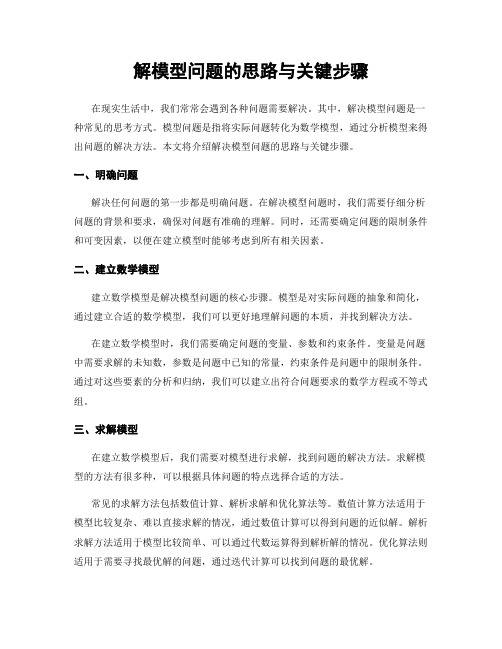 解模型问题的思路与关键步骤

在现实生活中，我们常常会遇到各种问题需要解决。其中，解决模型问题是一种常见的思考方式。模型问题是指将实际问题转化为数学模型，通过分析模型来得出问题的解决方法。本文将介绍解决模型问题的思路与关键步骤。

一、明确问题

解决任何问题的第一步都是明确问题。在解决模型问题时，我们需要仔细分析问题的背景和要求，确保对问题有准确的理解。同时，还需要确定问题的限制条件和可变因素，以便在建立模型时能够考虑到所有相关因素。

二、建立数学模型

建立数学模型是解决模型问题的核心步骤。模型是对实际问题的抽象和简化，通过建立合适的数学模型，我们可以更好地理解问题的本质，并找到解决方法。

在建立数学模型时，我们需要确定问题的变量、参数和约束条件。变量是问题中需要求解的未知数，参数是问题中已知的常量，约束条件是问题中的限制条件。通过对这些要素的分析和归纳，我们可以建立出符合问题要求的数学方程或不等式组。

三、求解模型

在建立数学模型后，我们需要对模型进行求解，找到问题的解决方法。求解模型的方法有很多种，可以根据具体问题的特点选择合适的方法。

常见的求解方法包括数值计算、解析求解和优化算法等。数值计算方法适用于模型比较复杂、难以直接求解的情况，通过数值计算可以得到问题的近似解。解析求解方法适用于模型比较简单、可以通过代数运算得到解析解的情况。优化算法则适用于需要寻找最优解的问题，通过迭代计算可以找到问题的最优解。